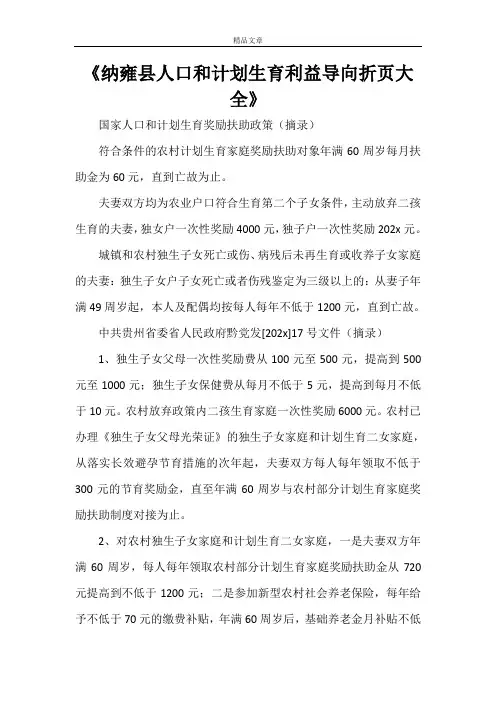 精品文章

《纳雍县人口和计划生育利益导向折页大全》

国家人口和计划生育奖励扶助政策（摘录）

符合条件的农村计划生育家庭奖励扶助对象年满 60 周岁每月扶助金为 60 元，直到亡故为止。

夫妻双方均为农业户口符合生育第二个子女条件，主动放弃二孩生育的夫妻，独女户一次性奖励 4000 元，独子户一次性奖励 202x 元。

城镇和农村独生子女死亡或伤、病残后未再生育或收养子女家庭的夫妻：独生子女户子女死亡或者伤残鉴定为三级以上的：从妻子年满 49 周岁起，本人及配偶均按每人每年不低于 1200 元，直到亡故。

中共贵州省委省人民政府黔党发[202x]17 号文件（摘录）

1、独生子女父母一次性奖励费从 100 元至 500 元，提高到 500 元至 1000 元；独生子女保健费从每月不低于 5 元，提高到每月不低于 10 元。农村放弃政策内二孩生育家庭一次性奖励 6000 元。农村已办理《独生子女父母光荣证》的独生子女家庭和计划生育二女家庭，从落实长效避孕节育措施的次年起，夫妻双方每人每年领取不低于 300 元的节育奖励金，直至年满 60 周岁与农村部分计划生育家庭奖励扶助制度对接为止。

2、对农村独生子女家庭和计划生育二女家庭，一是夫妻双方年满 60 周岁，每人每年领取农村部分计划生育家庭奖励扶助金从 720 元提高到不低于 1200 元；二是参加新型农村社会养老保险，每年给予不低于 70 元的缴费补贴，年满 60 周岁后，基础养老金月补贴不低